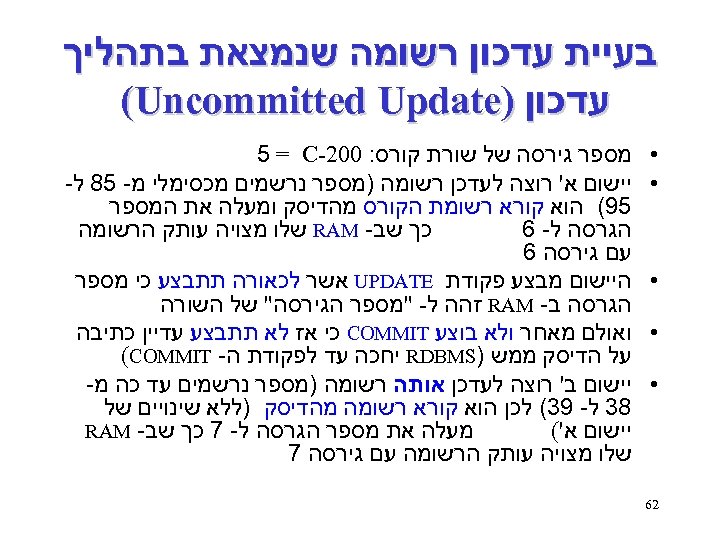 בעיית עדכון רשומה שנמצאת בתהליך עדכון (Uncommitted Update)

• מספר גירסה של שורת קורס: C-200 = 5

• יישום א' רוצה לעדכן רשומה (מספר נרשמים מכסימלי מ- 85 ל- 95) הוא קורא רשומת הקורס מהדיסק ומעלה את המספר הגרסה ל- 6 כך שב- RAM שלו מצויה עותק הרשומה עם גירסה 6

• היישום מבצע פקודת UPDATE אשר לכאורה תתבצע כי מספר הגרסה ב- RAM זהה ל- "מספר הגירסה" של השורה

• ואולם מאחר ולא בוצע COMMIT כי אז לא תתבצע עדיין כתיבה על הדיסק ממש (RDBMS יחכה עד לפקודת ה- COMMIT)

• יישום ב' רוצה לעדכן אותה רשומה (מספר נרשמים עד כה מ- 38 ל- 39) לכן הוא קורא רשומה מהדיסק (ללא שינויים של יישום א') מעלה את מספר הגרסה ל- 7 כך שב- RAM שלו מצויה עותק הרשומה עם גירסה 7

62